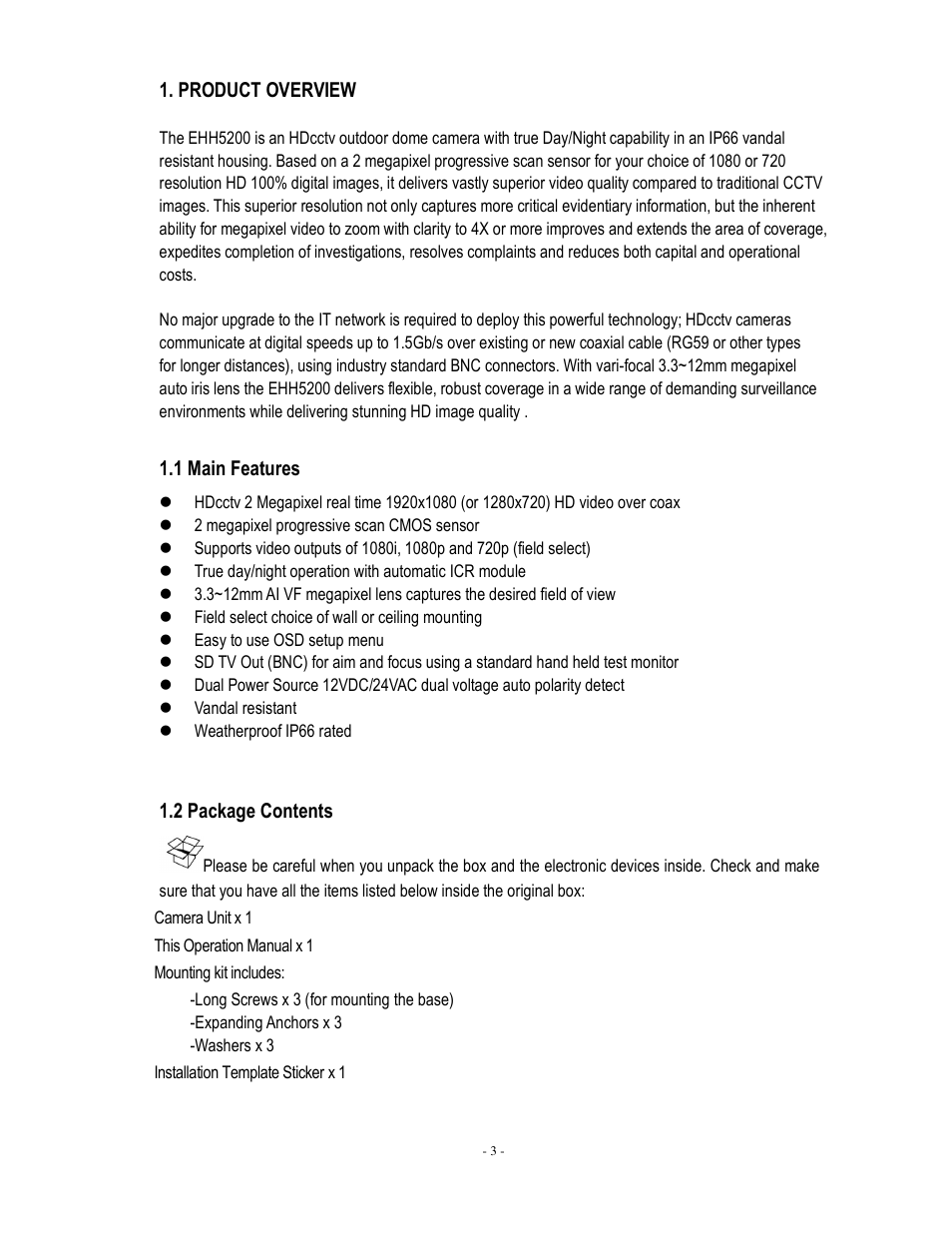 1. PRODUCT OVERVIEW

The EHH5200 is an HDcctv outdoor dome camera with true Day/Night capability in an IP66 vandal resistant housing. Based on a 2 megapixel progressive scan sensor for your choice of 1080 or 720 resolution HD 100% digital images, it delivers vastly superior video quality compared to traditional CCTV images. This superior resolution not only captures more critical evidentiary information, but the inherent ability for megapixel video to zoom with clarity to 4X or more improves and extends the area of coverage, expedites completion of investigations, resolves complaints and reduces both capital and operational costs.

No major upgrade to the IT network is required to deploy this powerful technology; HDcctv cameras communicate at digital speeds up to 1.5Gb/s over existing or new coaxial cable (RG59 or other types for longer distances), using industry standard BNC connectors. With vari-focal 3.3~12mm megapixel auto iris lens the EHH5200 delivers flexible, robust coverage in a wide range of demanding surveillance environments while delivering stunning HD image quality .

1.1 Main Features

- HDcctv 2 Megapixel real time 1920x1080 (or 1280x720) HD video over coax
- 2 megapixel progressive scan CMOS sensor
- Supports video outputs of 1080i, 1080p and 720p (field select)
- True day/night operation with automatic ICR module
- 3.3~12mm AI VF megapixel lens captures the desired field of view
- Field select choice of wall or ceiling mounting
- Easy to use OSD setup menu
- SD TV Out (BNC) for aim and focus using a standard hand held test monitor
- Dual Power Source 12VDC/24VAC dual voltage auto polarity detect
- Vandal resistant
- Weatherproof IP66 rated

1.2 Package Contents

Please be careful when you unpack the box and the electronic devices inside. Check and make sure that you have all the items listed below inside the original box:

Camera Unit x 1

This Operation Manual x 1

Mounting kit includes:

-Long Screws x 3 (for mounting the base)
-Expanding Anchors x 3
-Washers x 3

Installation Template Sticker x 1

- 3 -